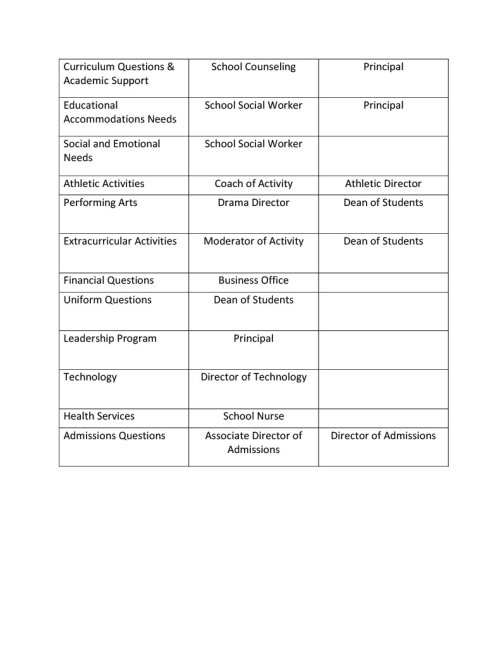 | Curriculum Questions & Academic Support | School Counseling | Principal |
|---|---|---|
| Educational Accommodations Needs | School Social Worker | Principal |
| Social and Emotional Needs | School Social Worker | |
| Athletic Activities | Coach of Activity | Athletic Director |
| Performing Arts | Drama Director | Dean of Students |
| Extracurricular Activities | Moderator of Activity | Dean of Students |
| Financial Questions | Business Office | |
| Uniform Questions | Dean of Students | |
| Leadership Program | Principal | |
| Technology | Director of Technology | |
| Health Services | School Nurse | |
| Admissions Questions | Associate Director of Admissions | Director of Admissions |